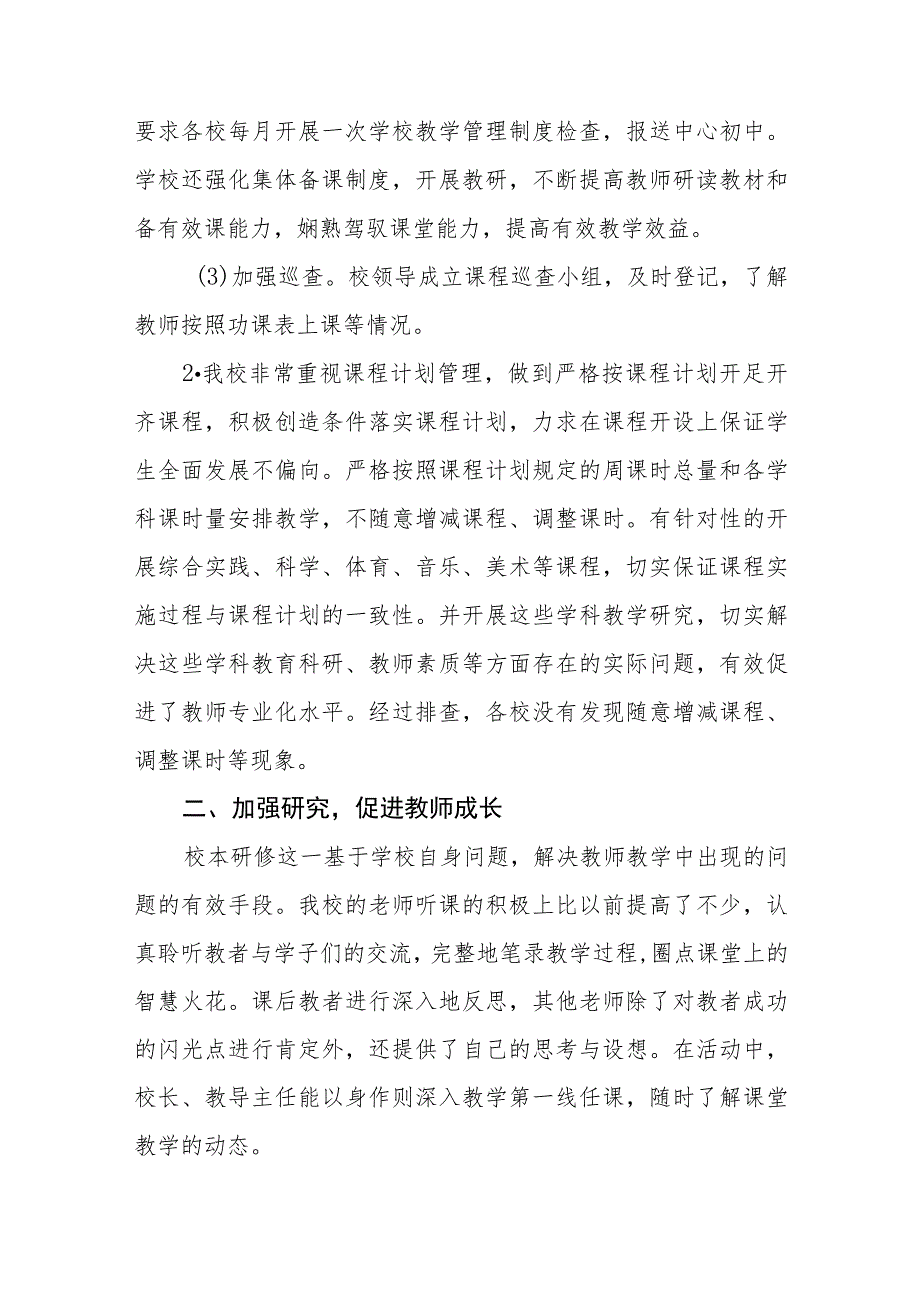 要求各校每月开展一次学校教学管理制度检查，报送中心初中。学校还强化集体备课制度，开展教研，不断提高教师研读教材和备有效课能力，娴熟驾驭课堂能力，提高有效教学效益。

(3)加强巡查。校领导成立课程巡查小组，及时登记，了解教师按照功课表上课等情况。

2•我校非常重视课程计划管理，做到严格按课程计划开足开齐课程，积极创造条件落实课程计划，力求在课程开设上保证学生全面发展不偏向。严格按照课程计划规定的周课时总量和各学科课时量安排教学，不随意增减课程、调整课时。有针对性的开展综合实践、科学、体育、音乐、美术等课程，切实保证课程实施过程与课程计划的一致性。并开展这些学科教学研究，切实解决这些学科教育科研、教师素质等方面存在的实际问题，有效促进了教师专业化水平。经过排查，各校没有发现随意增减课程、调整课时等现象。

二、加强研究，促进教师成长

校本研修这一基于学校自身问题，解决教师教学中出现的问题的有效手段。我校的老师听课的积极上比以前提高了不少，认真聆听教者与学子们的交流，完整地笔录教学过程，圈点课堂上的智慧火花。课后教者进行深入地反思，其他老师除了对教者成功的闪光点进行肯定外，还提供了自己的思考与设想。在活动中，校长、教导主任能以身作则深入教学第一线任课，随时了解课堂教学的动态。